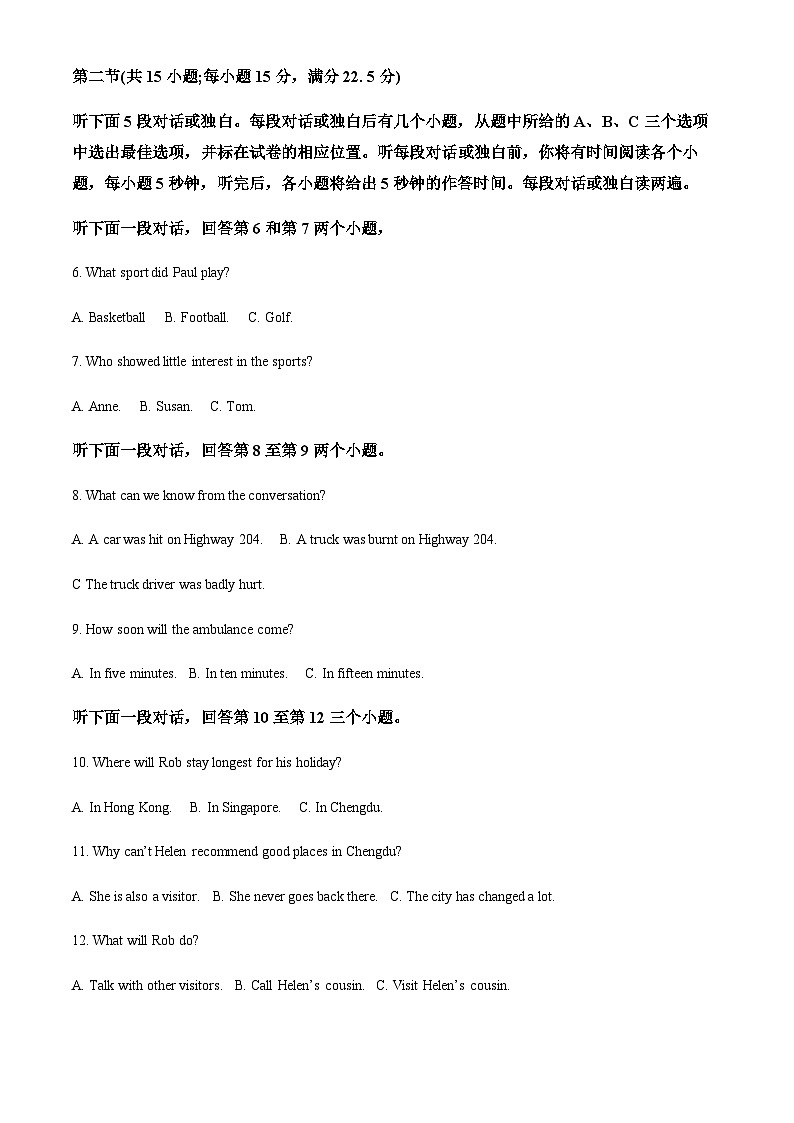 第二节(共 15 小题;每小题 15 分，满分 22. 5 分)

听下面 5 段对话或独白。每段对话或独白后有几个小题，从题中所给的 A、B、C 三个选项中选出最佳选项，并标在试卷的相应位置。听每段对话或独白前，你将有时间阅读各个小题，每小题 5 秒钟，听完后，各小题将给出 5 秒钟的作答时间。每段对话或独白读两遍。

听下面一段对话，回答第 6 和第 7 两个小题，

6. What sport did Paul play?

A. Basketball B. Football. C. Golf.

7. Who showed little interest in the sports?

A. Anne. B. Susan. C. Tom.

听下面一段对话，回答第 8 至第 9 两个小题。

8. What can we know from the conversation?

A. A car was hit on Highway 204. B. A truck was burnt on Highway 204.

C The truck driver was badly hurt.

9. How soon will the ambulance come?

A. In five minutes. B. In ten minutes. C. In fifteen minutes.

听下面一段对话，回答第 10 至第 12 三个小题。

10. Where will Rob stay longest for his holiday?

A. In Hong Kong. B. In Singapore. C. In Chengdu.

11. Why can't Helen recommend good places in Chengdu?

A. She is also a visitor. B. She never goes back there. C. The city has changed a lot.

12. What will Rob do?

A. Talk with other visitors. B. Call Helen's cousin. C. Visit Helen's cousin.